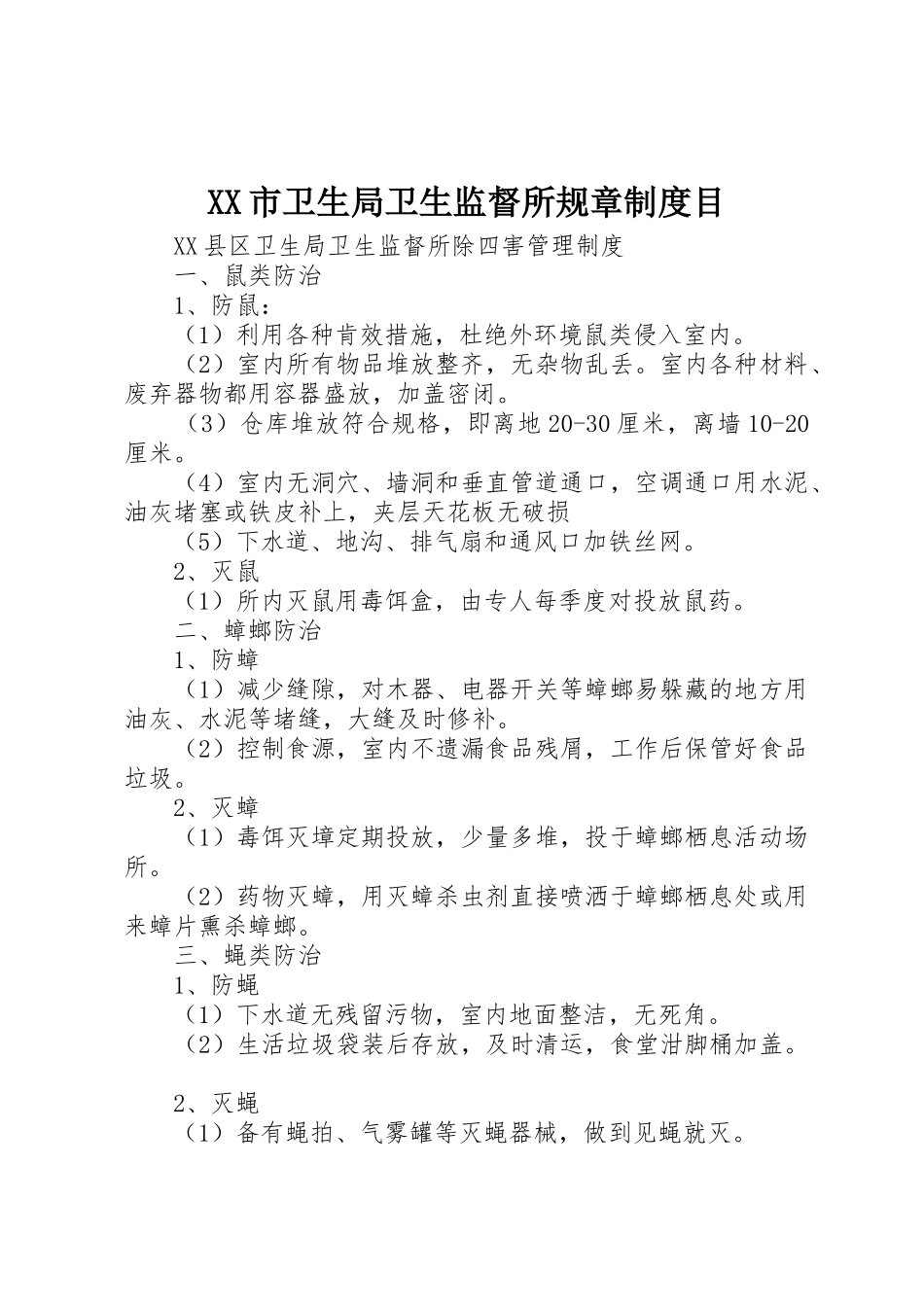 XX市卫生局卫生监督所规章制度目

XX县区卫生局卫生监督所除四害管理制度

一、鼠类防治

1、防鼠：

（1）利用各种肯效措施，杜绝外环境鼠类侵入室内。

（2）室内所有物品堆放整齐，无杂物乱丢。室内各种材料、废弃器物都用容器盛放，加盖密闭。

（3）仓库堆放符合规格，即离地20-30厘米，离墙10-20厘米。

（4）室内无洞穴、墙洞和垂直管道通口，空调通口用水泥、油灰堵塞或铁皮补上，夹层天花板无破损

（5）下水道、地沟、排气扇和通风口加铁丝网。

2、灭鼠

（1）所内灭鼠用毒饵盒，由专人每季度对投放鼠药。

二、蟑螂防治

1、防蟑

（1）减少缝隙，对木器、电器开关等蟑螂易躲藏的地方用油灰、水泥等堵缝，大缝及时修补。

（2）控制食源，室内不遗漏食品残屑，工作后保管好食品垃圾。

2、灭蟑

（1）毒饵灭墇定期投放，少量多堆，投于蟑螂栖息活动场所。

（2）药物灭蟑，用灭蟑杀虫剂直接喷洒于蟑螂栖息处或用来蟑片熏杀蟑螂。

三、蝇类防治

1、防蝇

（1）下水道无残留污物，室内地面整洁，无死角。

（2）生活垃圾袋装后存放，及时清运，食堂泔脚桶加盖。

2、灭蝇

（1）备有蝇拍、气雾罐等灭蝇器械，做到见蝇就灭。